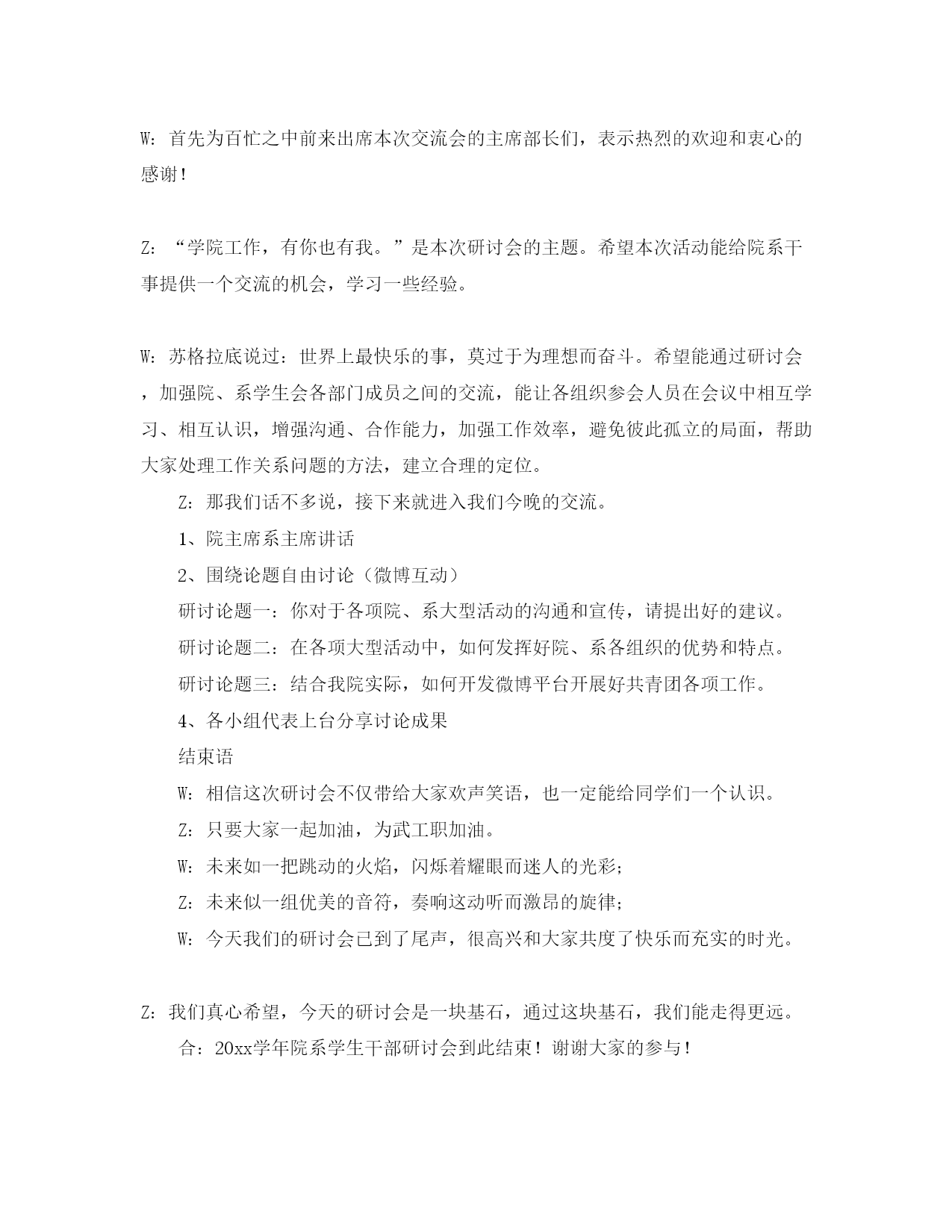 W：首先为百忙之中前来出席本次交流会的主席部长们，表示热烈的欢迎和衷心的感谢！

Z：“学院工作，有你也有我。”是本次研讨会的主题。希望本次活动能给院系干事提供一个交流的机会，学习一些经验。

W：苏格拉底说过：世界上最快乐的事，莫过于为理想而奋斗。希望能通过研讨会，加强院、系学生会各部门成员之间的交流，能让各组织参会人员在会议中相互学习、相互认识，增强沟通、合作能力，加强工作效率，避免彼此孤立的局面，帮助大家处理工作关系问题的方法，建立合理的定位。

Z：那我们话不多说，接下来就进入我们今晚的交流。

1、院主席系主席讲话

2、围绕论题自由讨论（微博互动）

研讨论题一：你对于各项院、系大型活动的沟通和宣传，请提出好的建议。

研讨论题二：在各项大型活动中，如何发挥好院、系各组织的优势和特点。

研讨论题三：结合我院实际，如何开发微博平台开展好共青团各项工作。

4、各小组代表上台分享讨论成果

结束语

W：相信这次研讨会不仅带给大家欢声笑语，也一定能给同学们一个认识。

Z：只要大家一起加油，为武工职加油。

W：未来如一把跳动的火焰，闪烁着耀眼而迷人的光彩；

Z：未来似一组优美的音符，奏响这动听而激昂的旋律；

W：今天我们的研讨会已到了尾声，很高兴和大家共度了快乐而充实的时光。

Z：我们真心希望，今天的研讨会是一块基石，通过这块基石，我们能走得更远。

合：20xx学年院系学生干部研讨会到此结束！谢谢大家的参与！